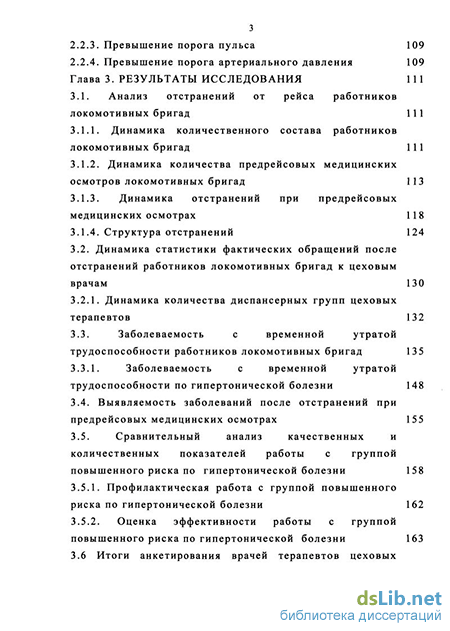 3

2.2.3. Превышение порога пульса 109

2.2.4. Превышение порога артериального давления 109

Глава 3. РЕЗУЛЬТАТЫ ИССЛЕДОВАНИЯ 111

3.1. Анализ отстранений от рейса работников локомотивных бригад 111

3.1.1. Динамика количественного состава работников локомотивных бригад 111

3.1.2. Динамика количества предрейсовых медицинских осмотров локомотивных бригад 113

3.1.3. Динамика отстранений при предрейсовых медицинских осмотрах 118

3.1.4. Структура отстранений 124

3.2. Динамика статистики фактических обращений после отстранений работников локомотивных бригад к цеховым врачам 130

3.2.1. Динамика количества диспансерных групп цеховых терапевтов 132

3.3. Заболеваемость с временной утратой трудоспособности работников локомотивных бригад 135

3.3.1. Заболеваемость с временной утратой трудоспособности по гипертонической болезни 148

3.4. Выявляемость заболеваний после отстранений при предрейсовых медицинских осмотрах 155

3.5. Сравнительный анализ качественных и количественных показателей работы с группой повышенного риска по гипертонической болезни 158

3.5.1. Профилактическая работа с группой повышенного риска по гипертонической болезни 162

3.5.2. Оценка эффективности работы с группой повышенного риска по гипертонической болезни 163

3.6 Итоги анкетирования врачей терапевтов цеховых

dsLib.net
библиотека диссертаций